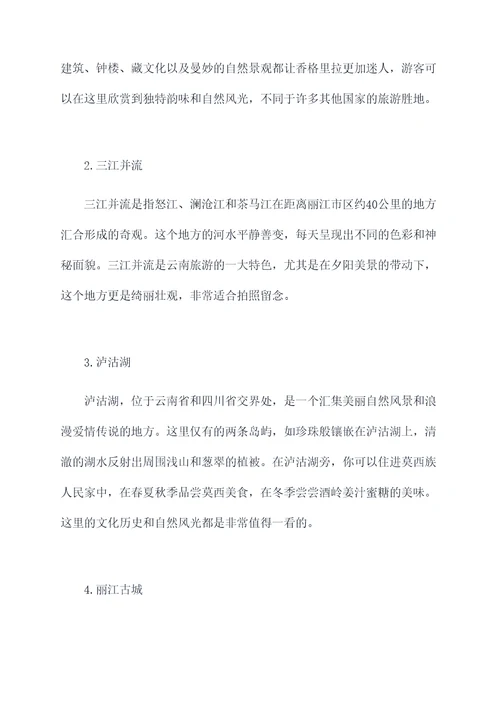 建筑、钟楼、藏文化以及曼妙的自然景观都让香格里拉更加迷人，游客可以在这里欣赏到独特韵味和自然风光，不同于许多其他国家的旅游胜地。

2. 三江并流

三江并流是指怒江、澜沧江和茶马江在距离丽江市区约40公里的地方汇合形成的奇观。这个地方的河水平静善变，每天呈现出不同的色彩和神秘面貌。三江并流是云南旅游的一大特色，尤其是在夕阳美景的带动下，这个地方更是绮丽壮观，非常适合拍照留念。

3. 泸沽湖

泸沽湖，位于云南省和四川省交界处，是一个汇集美丽自然风景和浪漫爱情传说的地方。这里仅有的两条岛屿，如珍珠般镶嵌在泸沽湖上，清澈的湖水反射出周围浅山和葱翠的植被。在泸沽湖旁，你可以住进莫西族人民家中，在春夏秋季品尝莫西美食，在冬季尝尝酒岭姜汁蜜糖的美味。这里的文化历史和自然风光都是非常值得一看的。

4. 丽江古城